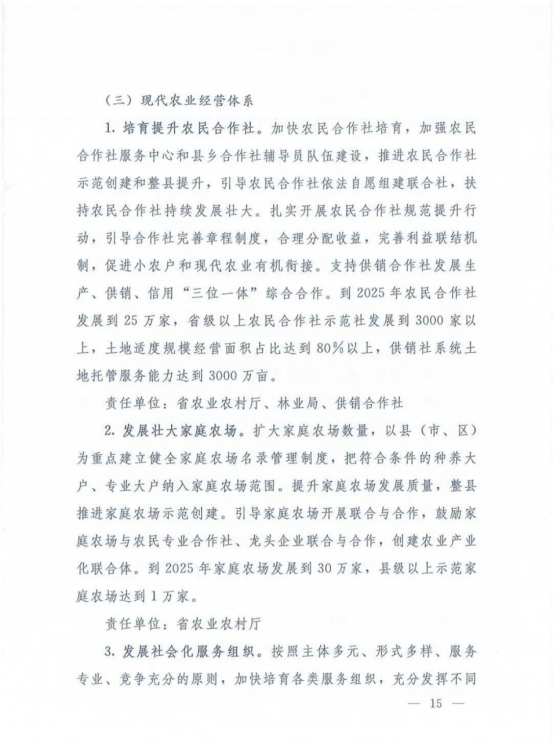 （三）现代农业经营体系

1. 培育提升农民合作社。加快农民合作社培育，加强农民合作社服务中心和县乡合作社辅导员队伍建设，推进农民合作社示范创建和整县提升，引导农民合作社依法自愿组建联合社，扶持农民合作社持续发展壮大。扎实开展农民合作社规范提升行动，引导合作社完善章程制度，合理分配收益，完善利益联结机制，促进小农户和现代农业有机衔接。支持供销合作社发展生产、供销、信用“三位一体”综合合作。到 2025 年农民合作社发展到 25 万家，省级以上农民合作社示范社发展到 3000 家以上，土地适度规模经营面积占比达到 80%以上，供销社系统土地托管服务能力达到 3000 万亩。

责任单位：省农业农村厅、林业局、供销合作社

2. 发展壮大家庭农场。扩大家庭农场数量，以县（市、区）为重点建立健全家庭农场名录管理制度，把符合条件的种养大户、专业大户纳入家庭农场范围。提升家庭农场发展质量，整县推进家庭农场示范创建。引导家庭农场开展联合与合作，鼓励家庭农场与农民专业合作社、龙头企业联合与合作，创建农业产业化联合体。到 2025 年家庭农场发展到 30 万家，县级以上示范家庭农场达到 1 万家。

责任单位：省农业农村厅

3. 发展社会化服务组织。按照主体多元、形式多样、服务专业、竞争充分的原则，加快培育各类服务组织，充分发挥不同

— 15 —